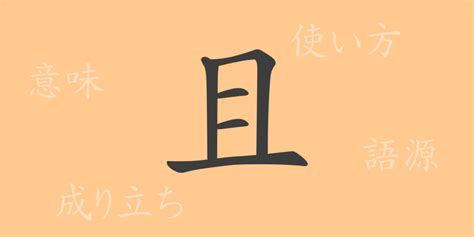 使い方

意味

且

語源

成り立ち